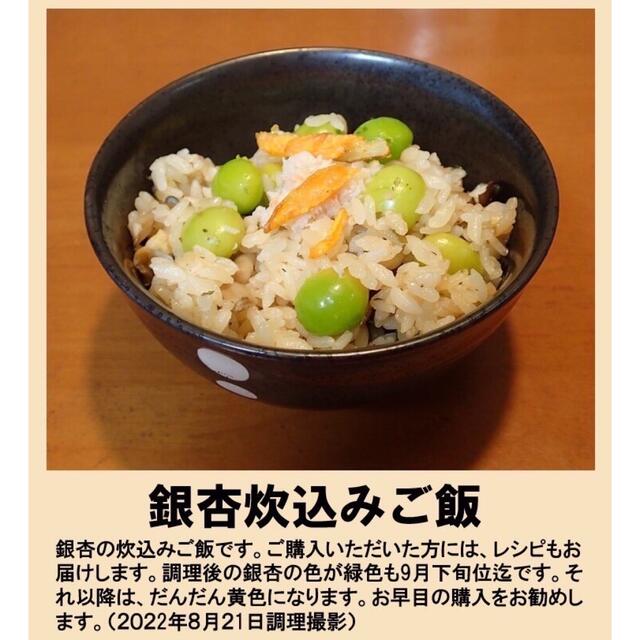 銀杏炊込みご飯

銀杏の炊込みご飯です。ご購入いただいた方には、レシピもお届けします。調理後の銀杏の色が緑色も9月下旬位迄です。それ以降は、だんだん黄色になります。お早目の購入をお勧めします。（2022年8月21日調理撮影）